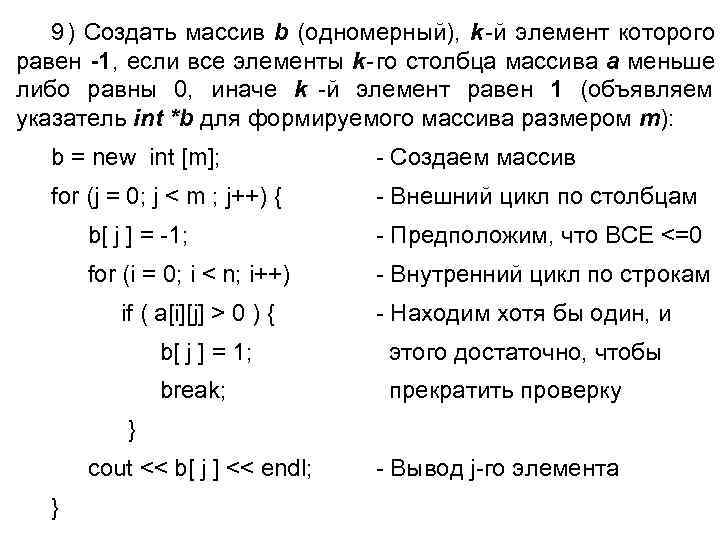 9) Создать массив b (одномерный), k-й элемент которого равен -1, если все элементы k-го столбца массива a меньше либо равны 0, иначе k -й элемент равен 1 (объявляем указатель int *b для формируемого массива размером m):

b = new int [m]; - Создаем массив
for (j = 0; j < m ; j++) { - Внешний цикл по столбцам
b[ j ] = -1; - Предположим, что ВСЕ <=0
for (i = 0; i < n; i++) - Внутренний цикл по строкам
if ( a[i][j] > 0 ) { - Находим хотя бы один, и
b[ j ] = 1; этого достаточно, чтобы
break; прекратить проверку
}
cout << b[ j ] << endl; - Вывод j-го элемента
}